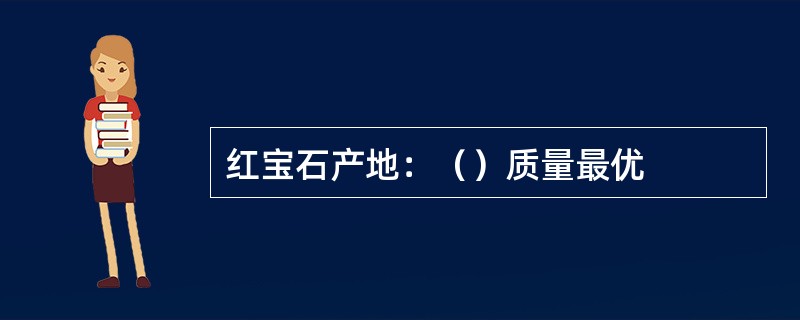 红宝石产地：（）质量最优